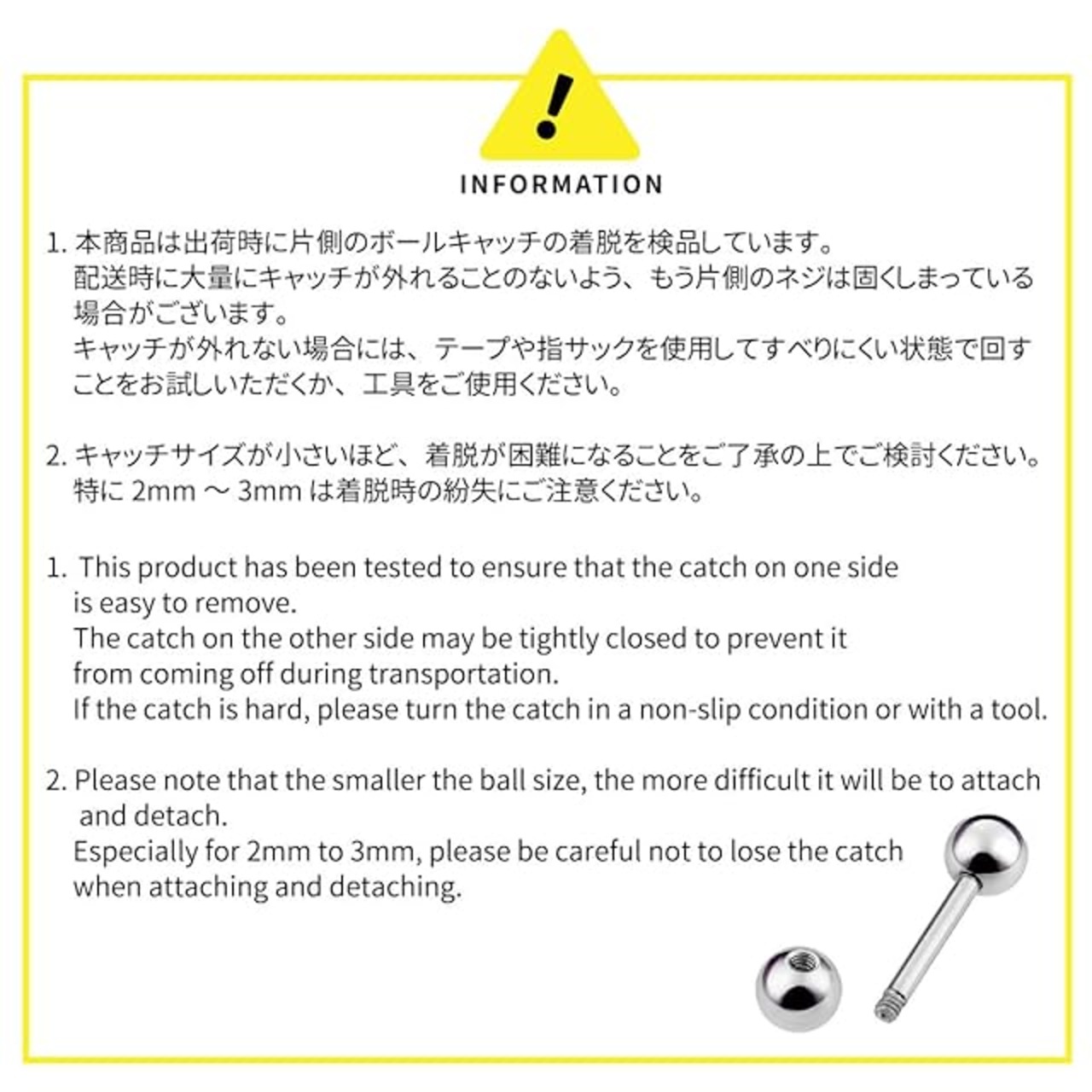 !

INFORMATION

1. 本商品は出荷時に片側のボールキャッチの着脱を検品しています。
配送時に大量にキャッチが外れることのないよう、もう片側のネジは固くしまっている場合がございます。
キャッチが外れない場合には、テープや指サックを使用してすべりにくい状態で回すことをお試しいただくか、工具をご使用ください。

2. キャッチサイズが小さいほど、着脱が困難になることをご了承の上でご検討ください。
特に 2mm ～ 3mm は着脱時の紛失にご注意ください。

1. This product has been tested to ensure that the catch on one side is easy to remove.
The catch on the other side may be tightly closed to prevent it from coming off during transportation.
If the catch is hard, please turn the catch in a non-slip condition or with a tool.

2. Please note that the smaller the ball size, the more difficult it will be to attach and detach.
Especially for 2mm to 3mm, please be careful not to lose the catch when attaching and detaching.